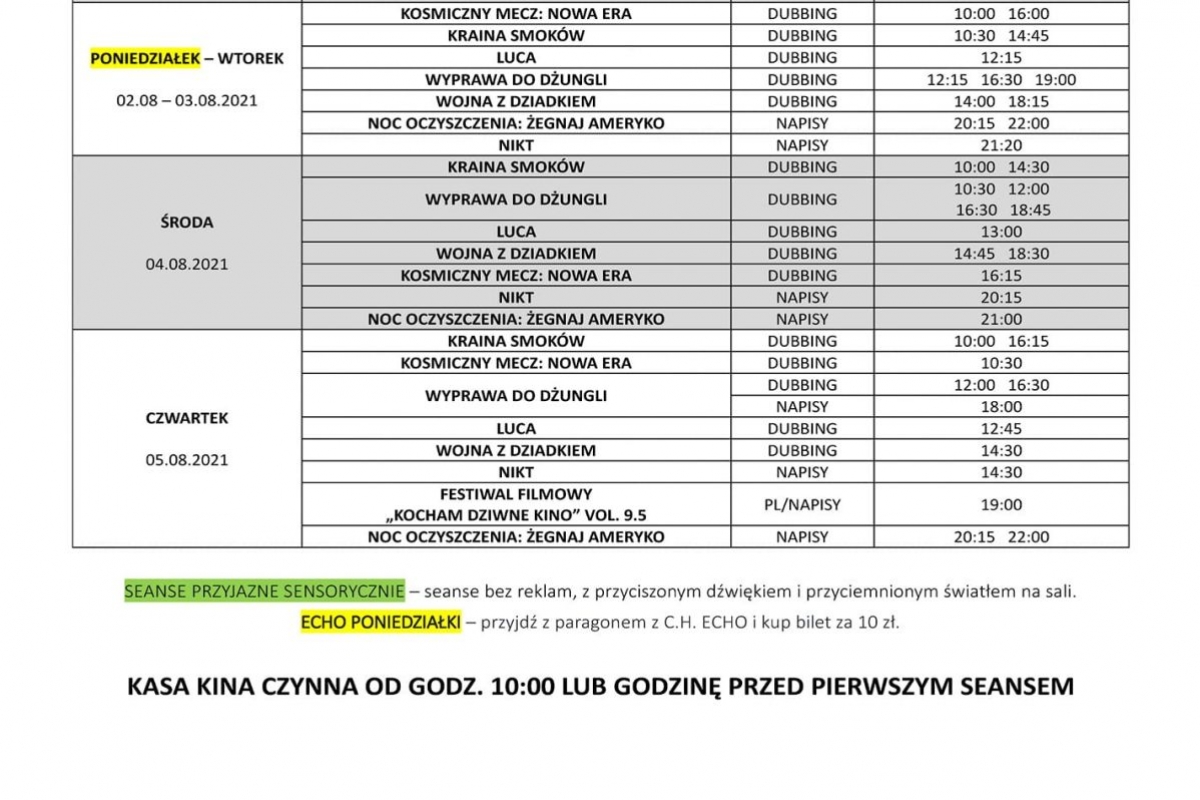 | | | | |
|---|---|---|---|
| PONIEDZIAŁEK – WTOREK 02.08 – 03.08.2021 | KOSMICZNY MECZ: NOWA ERA | DUBBING | 10:00 16:00 |
| | KRAINA SMOKÓW | DUBBING | 10:30 14:45 |
| | LUCA | DUBBING | 12:15 |
| | WYPRAWA DO DŻUNGLI | DUBBING | 12:15 16:30 19:00 |
| | WOJNA Z DZIADKIEM | DUBBING | 14:00 18:15 |
| | NOC OCZYSZCZENIA: ŻEGNAJ AMERYKO | NAPISY | 20:15 22:00 |
| | NIKT | NAPISY | 21:20 |
| ŚRODA 04.08.2021 | KRAINA SMOKÓW | DUBBING | 10:00 14:30 |
| | WYPRAWA DO DŻUNGLI | DUBBING | 10:30 12:00 16:30 18:45 |
| | LUCA | DUBBING | 13:00 |
| | WOJNA Z DZIADKIEM | DUBBING | 14:45 18:30 |
| | KOSMICZNY MECZ: NOWA ERA | DUBBING | 16:15 |
| | NIKT | NAPISY | 20:15 |
| | NOC OCZYSZCZENIA: ŻEGNAJ AMERYKO | NAPISY | 21:00 |
| CZWARTEK 05.08.2021 | KRAINA SMOKÓW | DUBBING | 10:00 16:15 |
| | KOSMICZNY MECZ: NOWA ERA | DUBBING | 10:30 |
| | WYPRAWA DO DŻUNGLI | DUBBING | 12:00 16:30 |
| | | NAPISY | 18:00 |
| | LUCA | DUBBING | 12:45 |
| | WOJNA Z DZIADKIEM | DUBBING | 14:30 |
| | NIKT | NAPISY | 14:30 |
| | FESTIWAL FILMOWY „KOCHAM DZIWNE KINO" VOL. 9.5 | PL/NAPISY | 19:00 |
| | NOC OCZYSZCZENIA: ŻEGNAJ AMERYKO | NAPISY | 20:15 22:00 |

SEANSE PRZYJAZNE SENSORYCZNIE – seanse bez reklam, z przyciszonym dźwiękiem i przyciemnionym światłem na sali.
ECHO PONIEDZIAŁKI – przyjdź z paragonem z C.H. ECHO i kup bilet za 10 zł.

KASA KINA CZYNNA OD GODZ. 10:00 LUB GODZINĘ PRZED PIERWSZYM SEANSEM